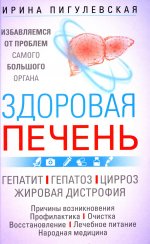 ИРИНА ПИГУЛЕВСКАЯ

ИЗБАВЛЯЕМСЯ ОТ ПРОБЛЕМ САМОГО БОЛЬШОГО ОРГАНА

ЗДОРОВАЯ ПЕЧЕНЬ

ГЕПАТИТ | ГЕПАТОЗ | ЦИРРОЗ
ЖИРОВАЯ ДИСТРОФИЯ

Причины возникновения
Профилактика | Очистка
Восстановление | Лечебное питание
Народная медицина